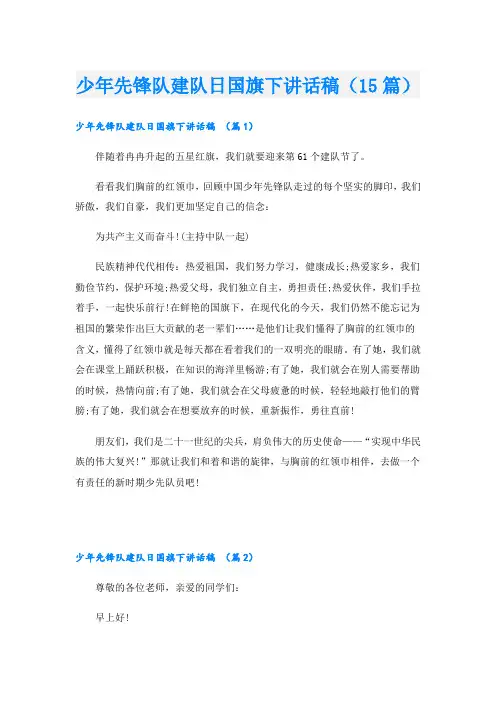 少年先锋队建队日国旗下讲话稿（15篇）

少年先锋队建队日国旗下讲话稿 （篇1）

伴随着冉冉升起的五星红旗，我们就要迎来第61个建队节了。

看看我们胸前的红领巾，回顾中国少年先锋队走过的每个坚实的脚印，我们骄傲，我们自豪，我们更加坚定自己的信念：

为共产主义而奋斗！(主持中队一起)

民族精神代代相传：热爱祖国，我们努力学习，健康成长;热爱家乡，我们勤俭节约，保护环境;热爱父母，我们独立自主，勇担责任;热爱伙伴，我们手拉着手，一起快乐前行！在鲜艳的国旗下，在现代化的今天，我们仍然不能忘记为祖国的繁荣作出巨大贡献的老一辈们……是他们让我们懂得了胸前的红领巾的含义，懂得了红领巾就是每天都在看着我们的一双明亮的眼睛。有了她，我们就会在课堂上踊跃积极，在知识的海洋里畅游;有了她，我们就会在别人需要帮助的时候，热情向前;有了她，我们就会在父母疲惫的时候，轻轻地敲打他们的臂膀;有了她，我们就会在想要放弃的时候，重新振作，勇往直前！

朋友们，我们是二十一世纪的尖兵，肩负伟大的历史使命——“实现中华民族的伟大复兴！”那就让我们和着和谐的旋律，与胸前的红领巾相伴，去做一个有责任的新时期少先队员吧！

少年先锋队建队日国旗下讲话稿 （篇2）

尊敬的各位老师，亲爱的同学们：

早上好！